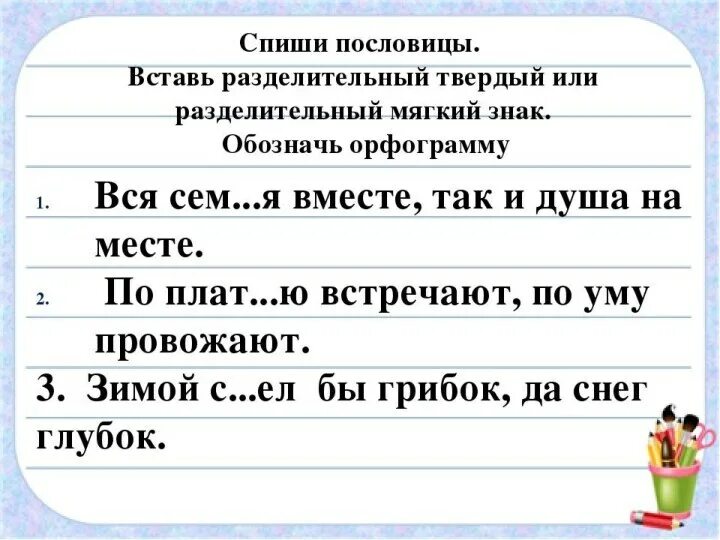 Спиши пословицы.
Вставь разделительный твердый или разделительный мягкий знак.
Обозначь орфограмму

1. Вся сем...я вместе, так и душа на месте.

2. По плат...ю встречают, по уму провожают.

3. Зимой с...ел бы грибок, да снег глубок.